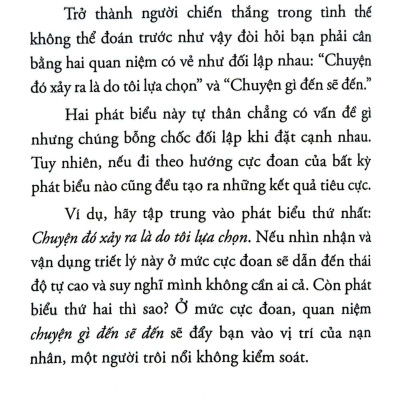 Trở thành người chiến thắng trong tình thế không thể đoán trước như vậy đòi hỏi bạn phải cân bằng hai quan niệm có vẻ như đối lập nhau: “Chuyện đó xảy ra là do tôi lựa chọn” và “Chuyện gì đến sẽ đến.”

Hai phát biểu này tự thân chẳng có vấn đề gì nhưng chúng bỗng chốc đối lập khi đặt cạnh nhau. Tuy nhiên, nếu đi theo hướng cực đoan của bất kỳ phát biểu nào cũng đều tạo ra những kết quả tiêu cực.

Ví dụ, hãy tập trung vào phát biểu thứ nhất: Chuyện đó xảy ra là do tôi lựa chọn. Nếu nhìn nhận và vận dụng triết lý này ở mức cực đoan sẽ dẫn đến thái độ tự cao và suy nghĩ mình không cần ai cả. Còn phát biểu thứ hai thì sao? Ở mức cực đoan, quan niệm chuyện gì đến sẽ đến sẽ đẩy bạn vào vị trí của nạn nhân, một người trôi nổi không kiểm soát.